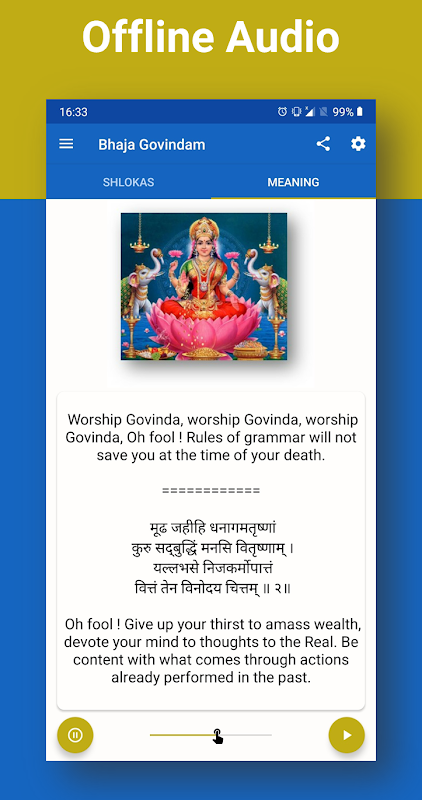 Offline Audio

16:33

99%

Bhaja Govindam

SHLOKAS

MEANING

Worship Govinda, worship Govinda, worship Govinda, Oh fool ! Rules of grammar will not save you at the time of your death.

============

मूढ जहीहि धनागमतृष्णां
कुरु सद्बुद्धिं मनसि वितृष्णाम् ।
यल्लभसे निजकर्मोपात्तं
वित्तं तेन विनोदय चित्तम् ॥ २॥

Oh fool ! Give up your thirst to amass wealth, devote your mind to thoughts to the Real. Be content with what comes through actions already performed in the past.